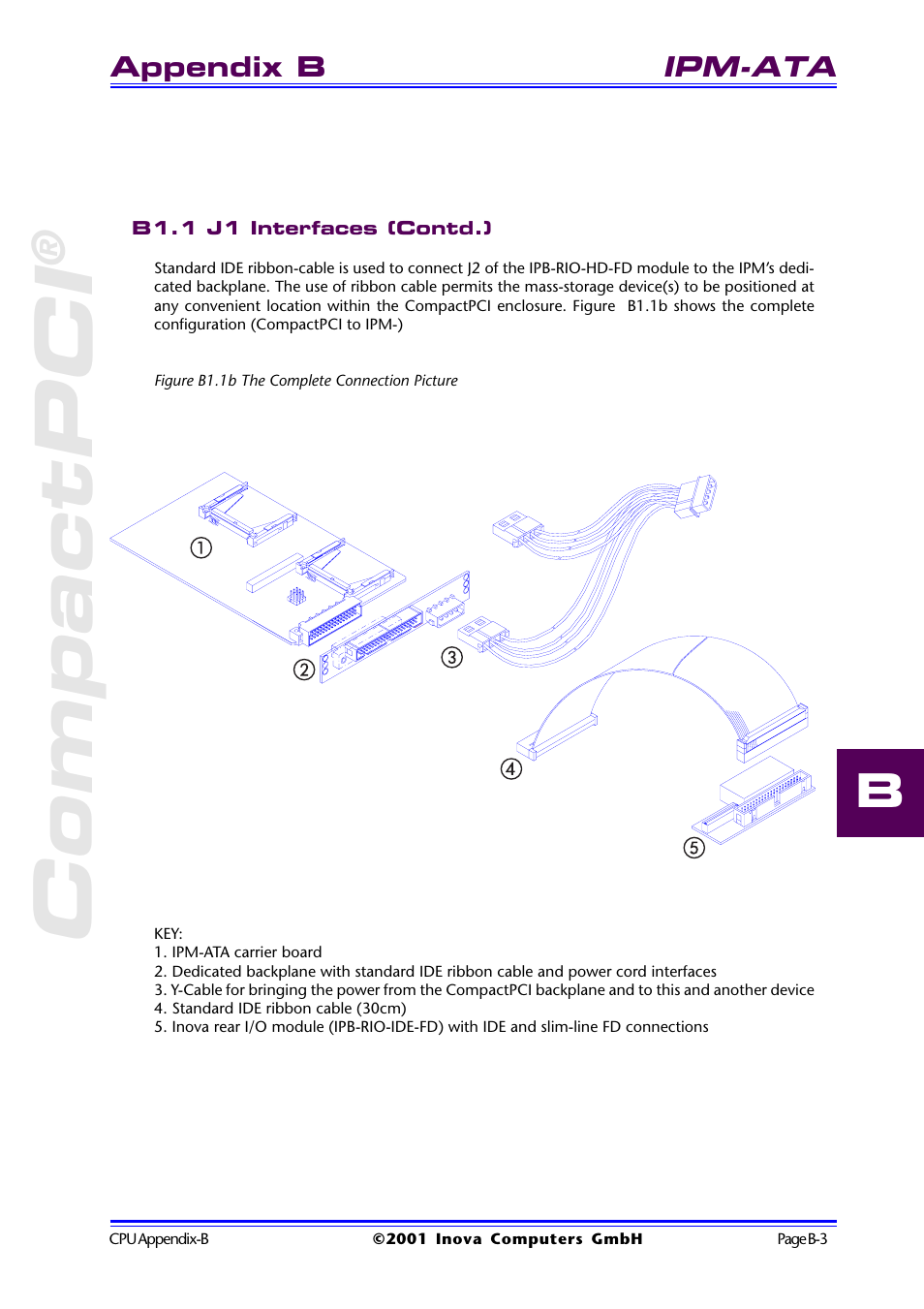 Appendix B

IPM-ATA

CompactPCI®

B1.1 J1 Interfaces (Contd.)

Standard IDE ribbon-cable is used to connect J2 of the IPB-RIO-HD-FD module to the IPM's dedicated backplane. The use of ribbon cable permits the mass-storage device(s) to be positioned at any convenient location within the CompactPCI enclosure. Figure B1.1b shows the complete configuration (CompactPCI to IPM-)

Figure B1.1b The Complete Connection Picture

①

②

③

④

⑤

B

KEY:
1. IPM-ATA carrier board
2. Dedicated backplane with standard IDE ribbon cable and power cord interfaces
3. Y-Cable for bringing the power from the CompactPCI backplane and to this and another device
4. Standard IDE ribbon cable (30cm)
5. Inova rear I/O module (IPB-RIO-IDE-FD) with IDE and slim-line FD connections

CPU Appendix-B

©2001 Inova Computers GmbH

Page B-3